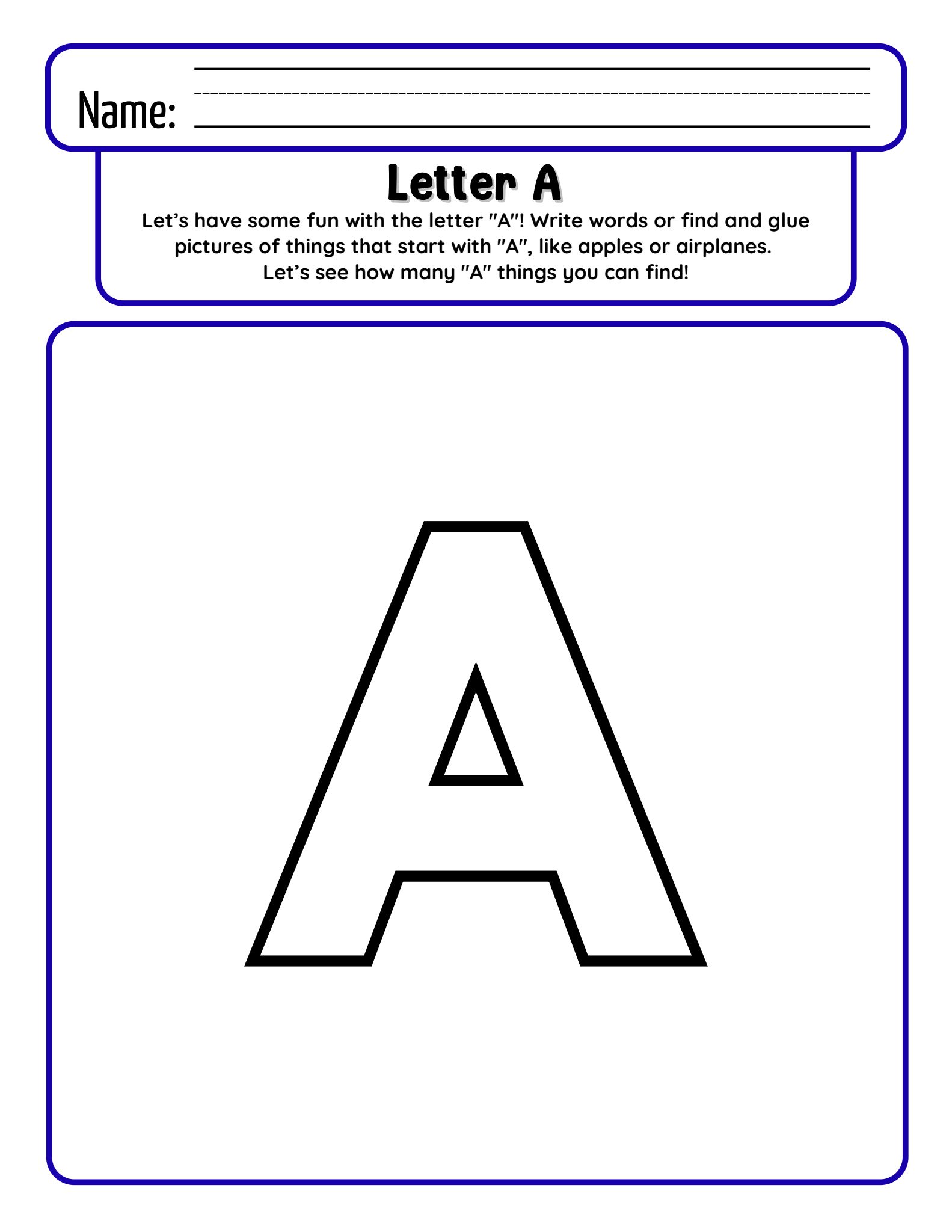 Name: ____

Letter A

Let's have some fun with the letter "A"! Write words or find and glue pictures of things that start with "A", like apples or airplanes. Let's see how many "A" things you can find!

A